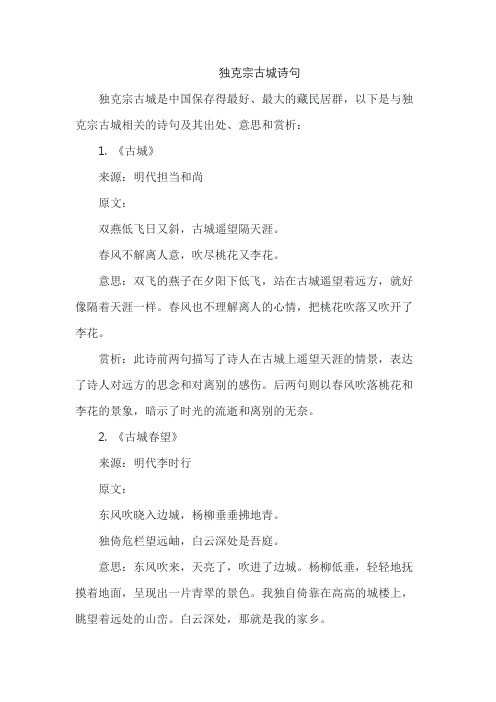 独克宗古城诗句

独克宗古城是中国保存得最好、最大的藏民居群，以下是与独克宗古城相关的诗句及其出处、意思和赏析：

1. 《古城》

来源：明代担当和尚

原文：

双燕低飞日又斜，古城遥望隔天涯。

春风不解离人意，吹尽桃花又李花。

意思：双飞的燕子在夕阳下低飞，站在古城遥望着远方，就好像隔着天涯一样。春风也不理解离人的心情，把桃花吹落又吹开了李花。

赏析：此诗前两句描写了诗人在古城上遥望天涯的情景，表达了诗人对远方的思念和对离别的感伤。后两句则以春风吹落桃花和李花的景象，暗示了时光的流逝和离别的无奈。

2. 《古城春望》

来源：明代李时行

原文：

东风吹晓入边城，杨柳垂垂拂地青。

独倚危栏望远岫，白云深处是吾庭。

意思：东风吹来，天亮了，吹进了边城。杨柳低垂，轻轻地抚摸着地面，呈现出一片青翠的景色。我独自倚靠在高高的城楼上，眺望着远处的山峦。白云深处，那就是我的家乡。